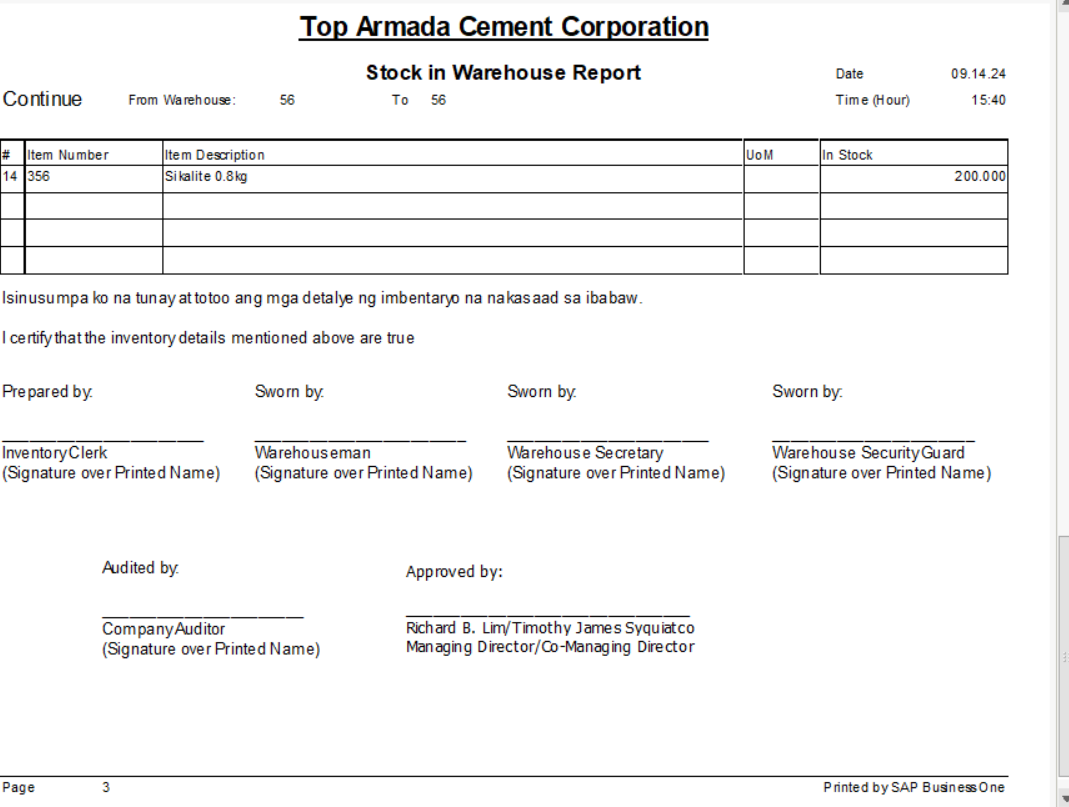 Top Armada Cement Corporation

Stock in Warehouse Report

Date 09.14.24

Continue From Warehouse: 56 To 56

Time (Hour) 15:40

| # | Item Number | Item Description | UoM | In Stock |
|---|---|---|---|---|
| 14 | 356 | Sikalite 0.8kg | | 200.000 |
| | | | | |
| | | | | |
| | | | | |

Isinusumpa ko na tunay at totoo ang mga detalye ng imbentaryo na nakasaad sa ibabaw.

I certify that the inventory details mentioned above are true

Prepared by:

Inventory Clerk
(Signature over Printed Name)

Sworn by:

Warehouseman
(Signature over Printed Name)

Sworn by:

Warehouse Secretary
(Signature over Printed Name)

Sworn by:

Warehouse Security Guard
(Signature over Printed Name)

Audited by:

Company Auditor
(Signature over Printed Name)

Approved by:

Richard B. Lim/Timothy James Syquiatco
Managing Director/Co-Managing Director

Page 3

Printed by SAP Business One